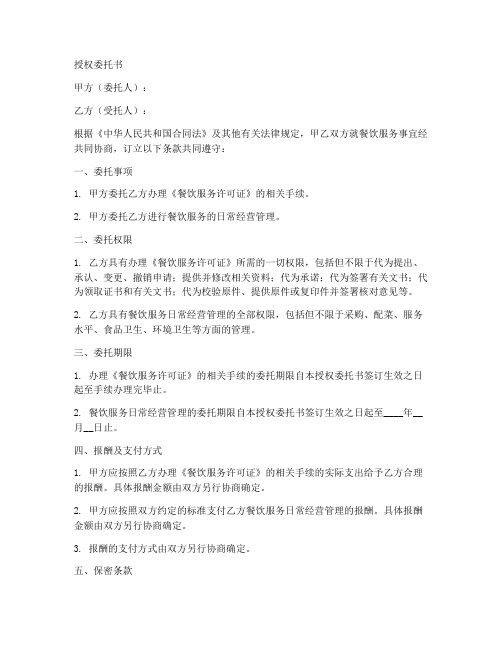 授权委托书

甲方（委托人）：

乙方（受托人）：

根据《中华人民共和国合同法》及其他有关法律规定，甲乙双方就餐饮服务事宜经共同协商，订立以下条款共同遵守：

一、委托事项

1. 甲方委托乙方办理《餐饮服务许可证》的相关手续。

2. 甲方委托乙方进行餐饮服务的日常经营管理。

二、委托权限

1. 乙方具有办理《餐饮服务许可证》所需的一切权限，包括但不限于代为提出、承认、变更、撤销申请；提供并修改相关资料；代为承诺；代为签署有关文书；代为领取证书和有关文书；代为校验原件、提供原件或复印件并签署核对意见等。

2. 乙方具有餐饮服务日常经营管理的全部权限，包括但不限于采购、配菜、服务水平、食品卫生、环境卫生等方面的管理。

三、委托期限

1. 办理《餐饮服务许可证》的相关手续的委托期限自本授权委托书签订生效之日起至手续办理完毕止。

2. 餐饮服务日常经营管理的委托期限自本授权委托书签订生效之日起至____年__月__日止。

四、报酬及支付方式

1. 甲方应按照乙方办理《餐饮服务许可证》的相关手续的实际支出给予乙方合理的报酬。具体报酬金额由双方另行协商确定。

2. 甲方应按照双方约定的标准支付乙方餐饮服务日常经营管理的报酬。具体报酬金额由双方另行协商确定。

3. 报酬的支付方式由双方另行协商确定。

五、保密条款